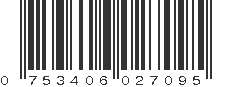 0 753406 027095